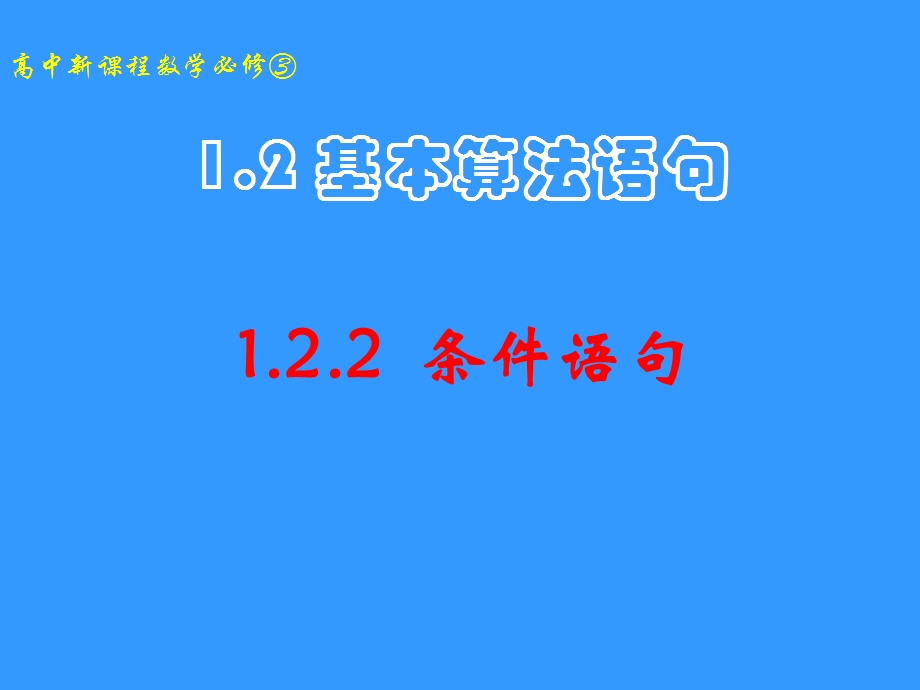 高中新课程数学必修③

1.2 基本算法语句

1.2.2 条件语句